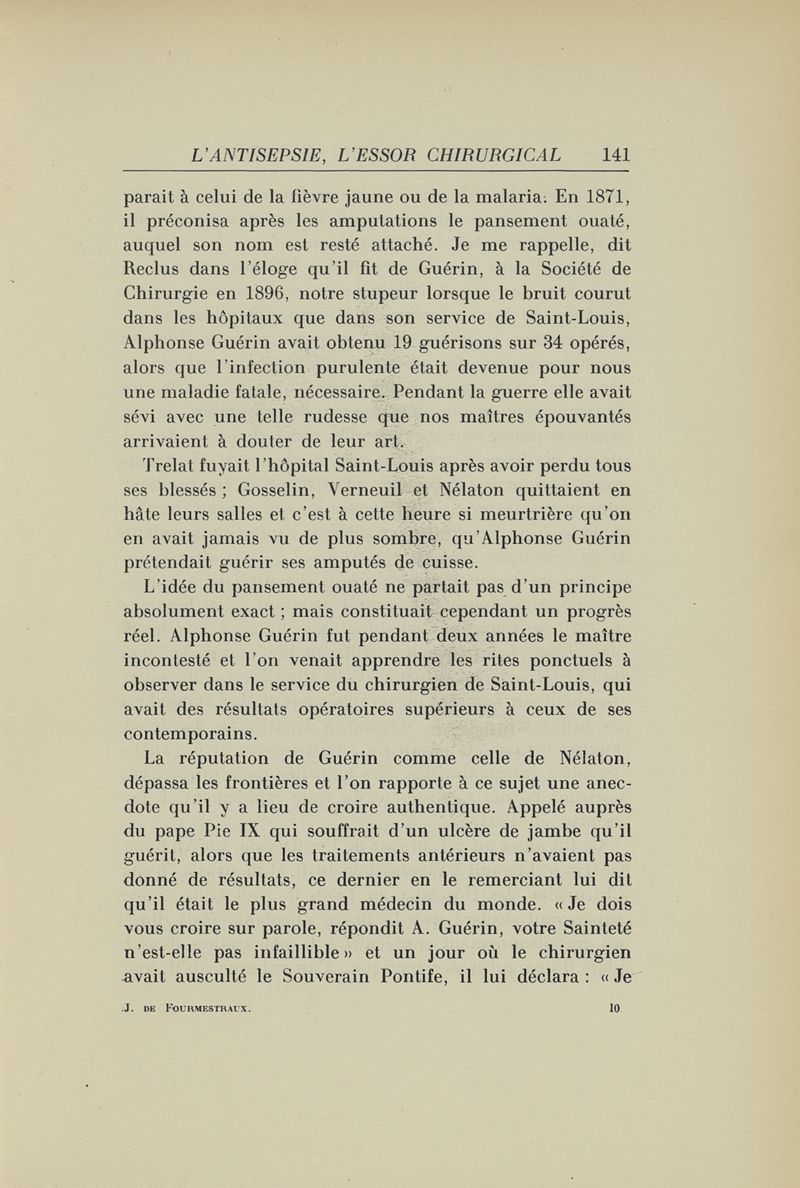 L'ANTISEPSIE, L'ESSOR CHIRURGICAL 141

parait à celui de la fièvre jaune ou de la malaria. En 1871, il préconisa après les amputations le pansement ouaté, auquel son nom est resté attaché. Je me rappelle, dit Reclus dans l'éloge qu'il fit de Guérin, à la Société de Chirurgie en 1896, notre stupeur lorsque le bruit courut dans les hôpitaux que dans son service de Saint-Louis, Alphonse Guérin avait obtenu 19 guérisons sur 34 opérés, alors que l'infection purulente était devenue pour nous une maladie fatale, nécessaire. Pendant la guerre elle avait sévi avec une telle rudesse que nos maîtres épouvantés arrivaient à douter de leur art.

Trelat fuyait l'hôpital Saint-Louis après avoir perdu tous ses blessés ; Gosselin, Verneuil et Nélaton quittaient en hâte leurs salles et c'est à cette heure si meurtrière qu'on en avait jamais vu de plus sombre, qu'Alphonse Guérin prétendait guérir ses amputés de cuisse.

L'idée du pansement ouaté ne partait pas d'un principe absolument exact ; mais constituait cependant un progrès réel. Alphonse Guérin fut pendant deux années le maître incontesté et l'on venait apprendre les rites ponctuels à observer dans le service du chirurgien de Saint-Louis, qui avait des résultats opératoires supérieurs à ceux de ses contemporains.

La réputation de Guérin comme celle de Nélaton, dépassa les frontières et l'on rapporte à ce sujet une anecdote qu'il y a lieu de croire authentique. Appelé auprès du pape Pie IX qui souffrait d'un ulcère de jambe qu'il guérit, alors que les traitements antérieurs n'avaient pas donné de résultats, ce dernier en le remerciant lui dit qu'il était le plus grand médecin du monde. « Je dois vous croire sur parole, répondit A. Guérin, votre Sainteté n'est-elle pas infaillible » et un jour où le chirurgien avait ausculté le Souverain Pontife, il lui déclara : « Je

J. DE FOURMESTRAUX. 10